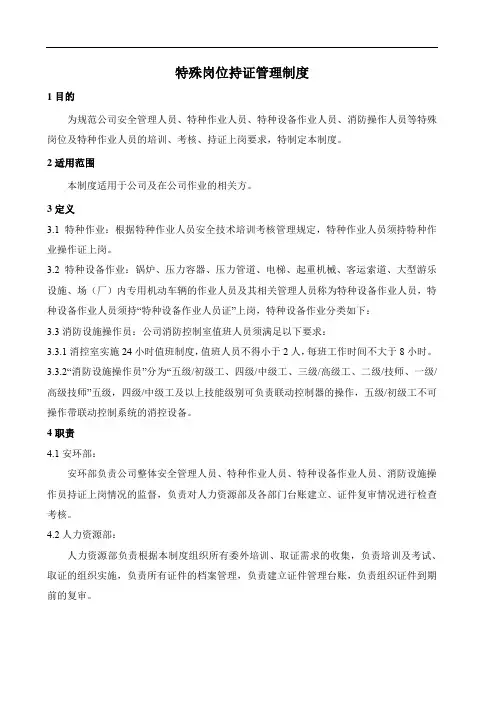 特殊岗位持证管理制度

1 目的

为规范公司安全管理人员、特种作业人员、特种设备作业人员、消防操作人员等特殊岗位及特种作业人员的培训、考核、持证上岗要求，特制定本制度。

2 适用范围

本制度适用于公司及在公司作业的相关方。

3 定义

3.1 特种作业：根据特种作业人员安全技术培训考核管理规定，特种作业人员须持特种作业操作证上岗。

3.2 特种设备作业：锅炉、压力容器、压力管道、电梯、起重机械、客运索道、大型游乐设施、场（厂）内专用机动车辆的作业人员及其相关管理人员称为特种设备作业人员，特种设备作业人员须持“特种设备作业人员证”上岗，特种设备作业分类如下：

3.3 消防设施操作员：公司消防控制室值班人员须满足以下要求：

3.3.1 消控室实施 24 小时值班制度，值班人员不得小于 2 人，每班工作时间不大于 8 小时。

3.3.2“消防设施操作员”分为“五级/初级工、四级/中级工、三级/高级工、二级/技师、一级/高级技师”五级，四级/中级工及以上技能级别可负责联动控制器的操作，五级/初级工不可操作带联动控制系统的消控设备。

4 职责

4.1 安环部：

安环部负责公司整体安全管理人员、特种作业人员、特种设备作业人员、消防设施操作员持证上岗情况的监督，负责对人力资源部及各部门台账建立、证件复审情况进行检查考核。

4.2 人力资源部：

人力资源部负责根据本制度组织所有委外培训、取证需求的收集，负责培训及考试、取证的组织实施，负责所有证件的档案管理，负责建立证件管理台账，负责组织证件到期前的复审。